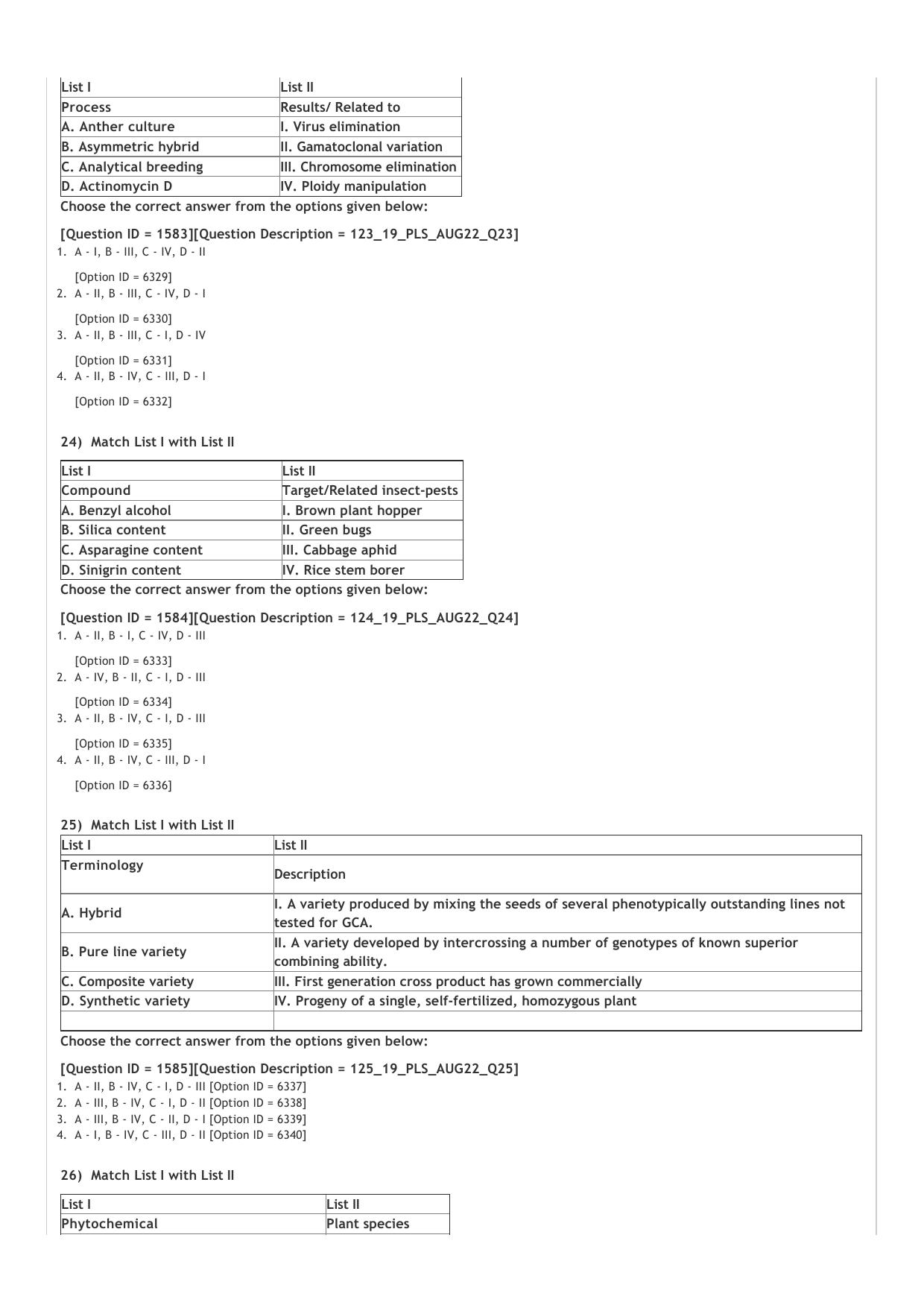 | List I | List II |
|---|---|
| Process | Results/ Related to |
| A. Anther culture | I. Virus elimination |
| B. Asymmetric hybrid | II. Gamatoclonal variation |
| C. Analytical breeding | III. Chromosome elimination |
| D. Actinomycin D | IV. Ploidy manipulation |

Choose the correct answer from the options given below:

[Question ID = 1583][Question Description = 123_19_PLS_AUG22_Q23]
1. A - I, B - III, C - IV, D - II

[Option ID = 6329]
2. A - II, B - III, C - IV, D - I

[Option ID = 6330]
3. A - II, B - III, C - I, D - IV

[Option ID = 6331]
4. A - II, B - IV, C - III, D - I

[Option ID = 6332]

24) Match List I with List II

| List I | List II |
|---|---|
| Compound | Target/Related insect-pests |
| A. Benzyl alcohol | I. Brown plant hopper |
| B. Silica content | II. Green bugs |
| C. Asparagine content | III. Cabbage aphid |
| D. Sinigrin content | IV. Rice stem borer |

Choose the correct answer from the options given below:

[Question ID = 1584][Question Description = 124_19_PLS_AUG22_Q24]
1. A - II, B - I, C - IV, D - III

[Option ID = 6333]
2. A - IV, B - II, C - I, D - III

[Option ID = 6334]
3. A - II, B - IV, C - I, D - III

[Option ID = 6335]
4. A - II, B - IV, C - III, D - I

[Option ID = 6336]

25) Match List I with List II

| List I | List II |
|---|---|
| Terminology | Description |
| A. Hybrid | I. A variety produced by mixing the seeds of several phenotypically outstanding lines not tested for GCA. |
| B. Pure line variety | II. A variety developed by intercrossing a number of genotypes of known superior combining ability. |
| C. Composite variety | III. First generation cross product has grown commercially |
| D. Synthetic variety | IV. Progeny of a single, self-fertilized, homozygous plant |
| | |

Choose the correct answer from the options given below:

[Question ID = 1585][Question Description = 125_19_PLS_AUG22_Q25]
1. A - II, B - IV, C - I, D - III [Option ID = 6337]
2. A - III, B - IV, C - I, D - II [Option ID = 6338]
3. A - III, B - IV, C - II, D - I [Option ID = 6339]
4. A - I, B - IV, C - III, D - II [Option ID = 6340]

26) Match List I with List II

| List I | List II |
|---|---|
| Phytochemical | Plant species |